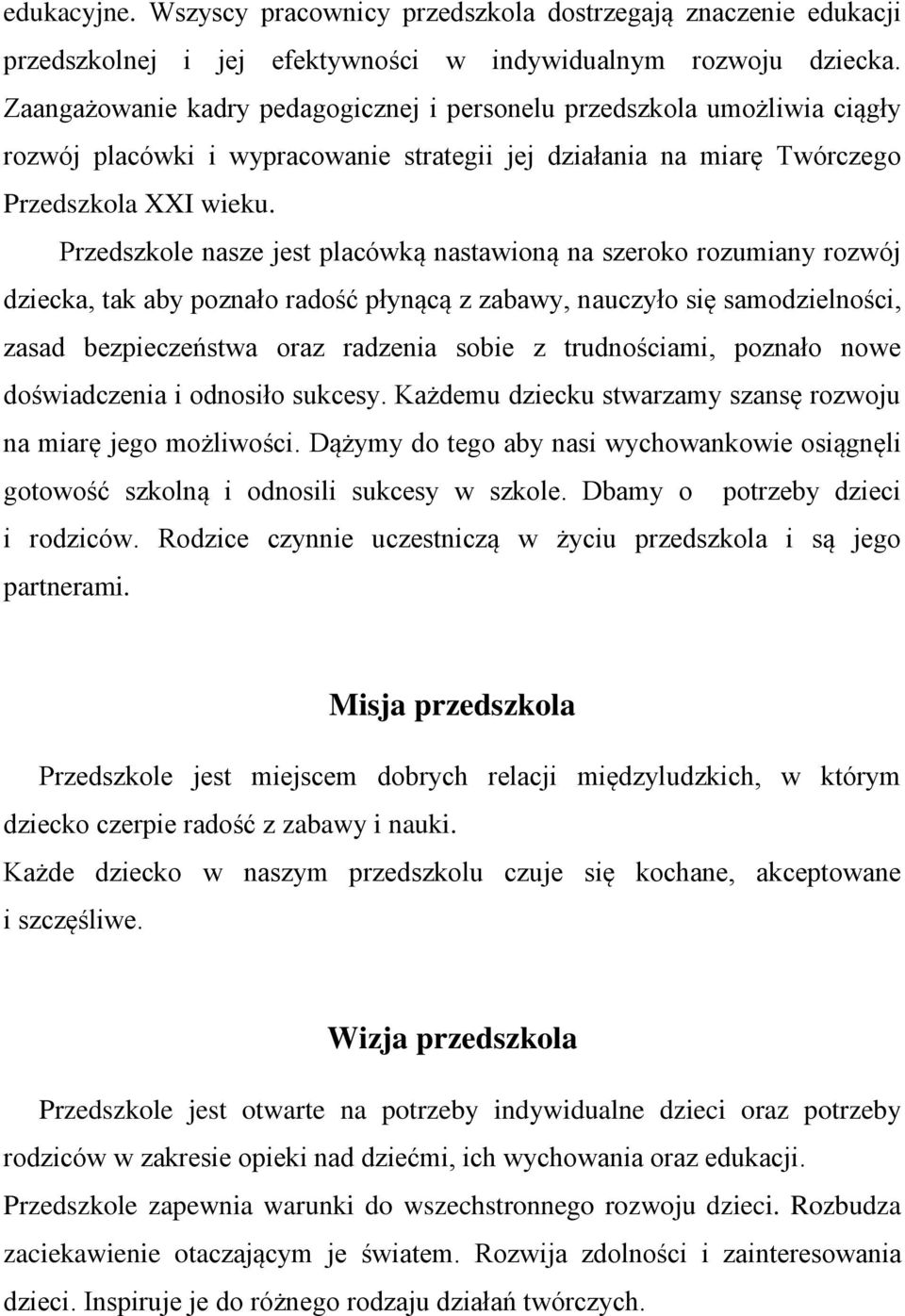 edukacyjne. Wszyscy pracownicy przedszkola dostrzegają znaczenie edukacji przedszkolnej i jej efektywności w indywidualnym rozwoju dziecka. Zaangażowanie kadry pedagogicznej i personelu przedszkola umożliwia ciągły rozwój placówki i wypracowanie strategii jej działania na miarę Twórczego Przedszkola XXI wieku.

Przedszkole nasze jest placówką nastawioną na szeroko rozumiany rozwój dziecka, tak aby poznało radość płynącą z zabawy, nauczyło się samodzielności, zasad bezpieczeństwa oraz radzenia sobie z trudnościami, poznało nowe doświadczenia i odnosiło sukcesy. Każdemu dziecku stwarzamy szansę rozwoju na miarę jego możliwości. Dążymy do tego aby nasi wychowankowie osiągnęli gotowość szkolną i odnosili sukcesy w szkole. Dbamy o potrzeby dzieci i rodziców. Rodzice czynnie uczestniczą w życiu przedszkola i są jego partnerami.

Misja przedszkola

Przedszkole jest miejscem dobrych relacji międzyludzkich, w którym dziecko czerpie radość z zabawy i nauki.
Każde dziecko w naszym przedszkolu czuje się kochane, akceptowane i szczęśliwe.

Wizja przedszkola

Przedszkole jest otwarte na potrzeby indywidualne dzieci oraz potrzeby rodziców w zakresie opieki nad dziećmi, ich wychowania oraz edukacji.
Przedszkole zapewnia warunki do wszechstronnego rozwoju dzieci. Rozbudza zaciekawienie otaczającym je światem. Rozwija zdolności i zainteresowania dzieci. Inspiruje je do różnego rodzaju działań twórczych.